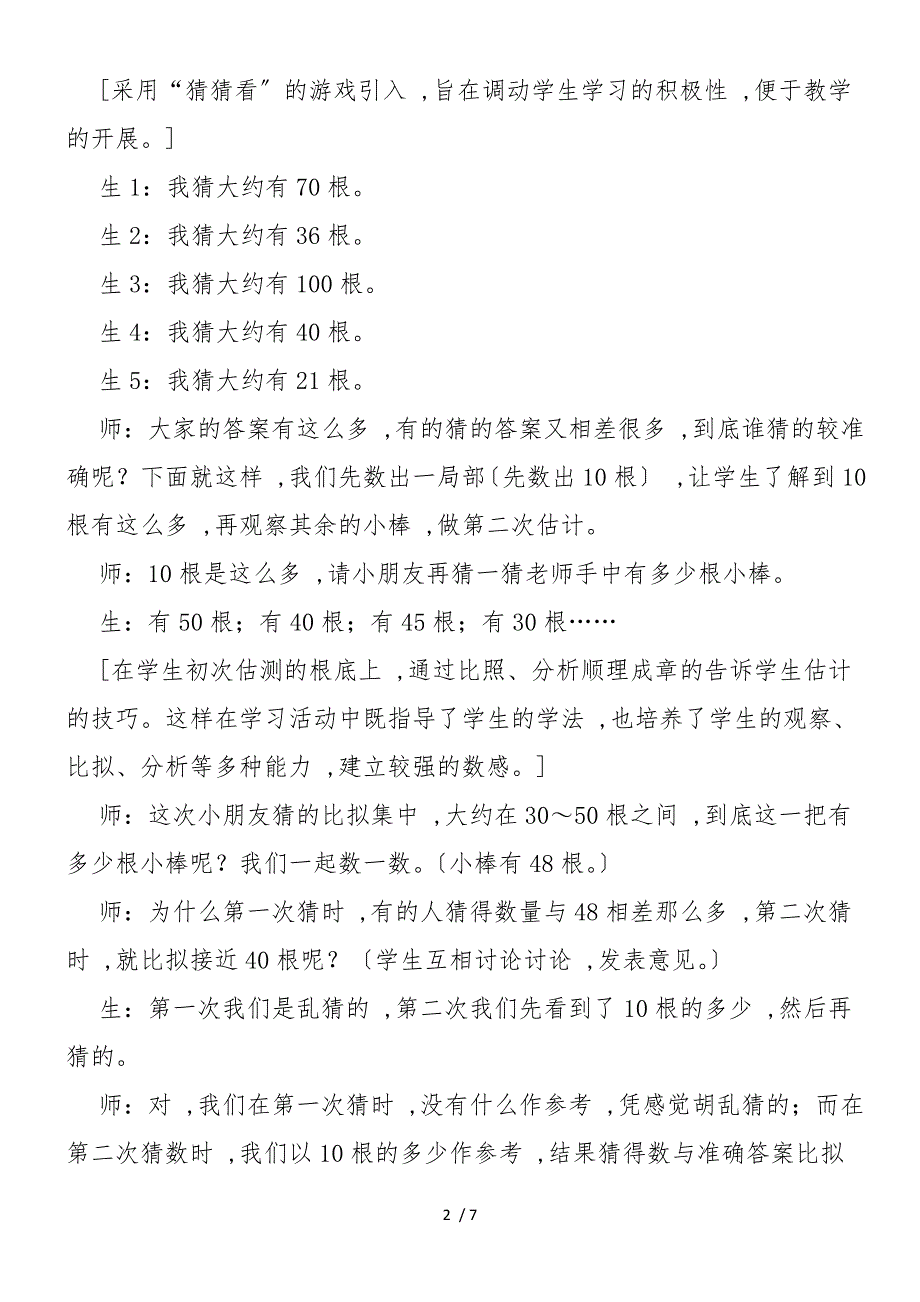 [采用“猜猜看”的游戏引入 ,旨在调动学生学习的积极性 ,便于教学的开展。]

生 1：我猜大约有 70 根。

生 2：我猜大约有 36 根。

生 3：我猜大约有 100 根。

生 4：我猜大约有 40 根。

生 5：我猜大约有 21 根。

师：大家的答案有这么多 ,有的猜的答案又相差很多 ,到底谁猜的较准确呢？下面就这样 ,我们先数出一局部〔先数出 10 根〕 ,让学生了解到 10 根有这么多 ,再观察其余的小棒 ,做第二次估计。

师：10 根是这么多 ,请小朋友再猜一猜老师手中有多少根小棒。

生：有 50 根；有 40 根；有 45 根；有 30 根……

[在学生初次估测的根底上 ,通过比照、分析顺理成章的告诉学生估计的技巧。这样在学习活动中既指导了学生的学法 ,也培养了学生的观察、比拟、分析等多种能力 ,建立较强的数感。]

师：这次小朋友猜的比拟集中 ,大约在 30～50 根之间 ,到底这一把有多少根小棒呢？我们一起数一数。〔小棒有 48 根。〕

师：为什么第一次猜时 ,有的人猜得数量与 48 相差那么多 ,第二次猜时 ,就比拟接近 40 根呢？〔学生互相讨论讨论 ,发表意见。〕

生：第一次我们是乱猜的 ,第二次我们先看到了 10 根的多少 ,然后再猜的。

师：对 ,我们在第一次猜时 ,没有什么作参考 ,凭感觉胡乱猜的；而在第二次猜数时 ,我们以 10 根的多少作参考 ,结果猜得数与准确答案比拟

2 / 7